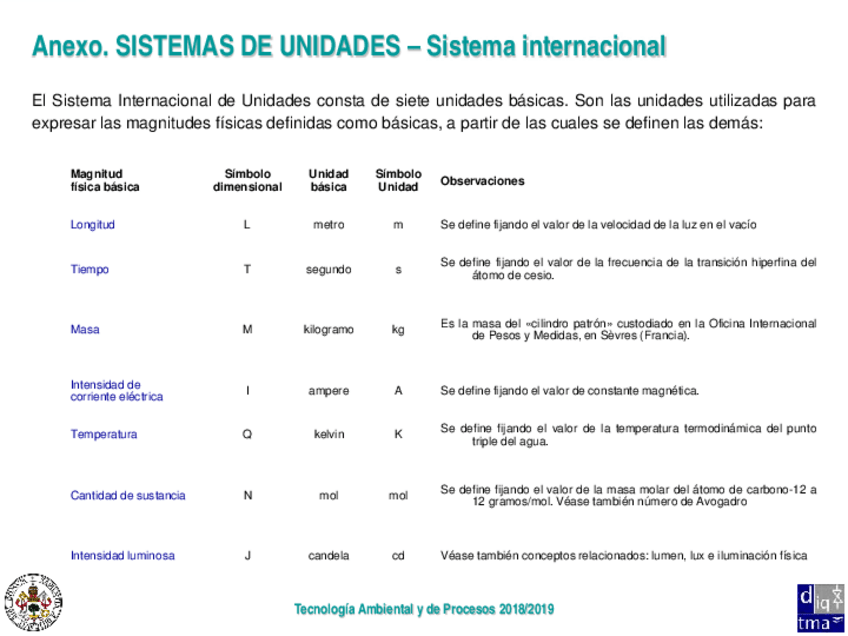 Anexo. SISTEMAS DE UNIDADES – Sistema internacional

El Sistema Internacional de Unidades consta de siete unidades básicas. Son las unidades utilizadas para expresar las magnitudes físicas definidas como básicas, a partir de las cuales se definen las demás:

| Magnitud física básica | Símbolo dimensional | Unidad básica | Símbolo Unidad | Observaciones |
|---|---|---|---|---|
| Longitud | L | metro | m | Se define fijando el valor de la velocidad de la luz en el vacío |
| Tiempo | T | segundo | s | Se define fijando el valor de la frecuencia de la transición hiperfina del átomo de cesio. |
| Masa | M | kilogramo | kg | Es la masa del «cilindro patrón» custodiado en la Oficina Internacional de Pesos y Medidas, en Sèvres (Francia). |
| Intensidad de corriente eléctrica | I | ampere | A | Se define fijando el valor de constante magnética. |
| Temperatura | Q | kelvin | K | Se define fijando el valor de la temperatura termodinámica del punto triple del agua. |
| Cantidad de sustancia | N | mol | mol | Se define fijando el valor de la masa molar del átomo de carbono-12 a 12 gramos/mol. Véase también número de Avogadro |
| Intensidad luminosa | J | candela | cd | Véase también conceptos relacionados: lumen, lux e iluminación física |

Tecnología Ambiental y de Procesos 2018/2019

d iq tma